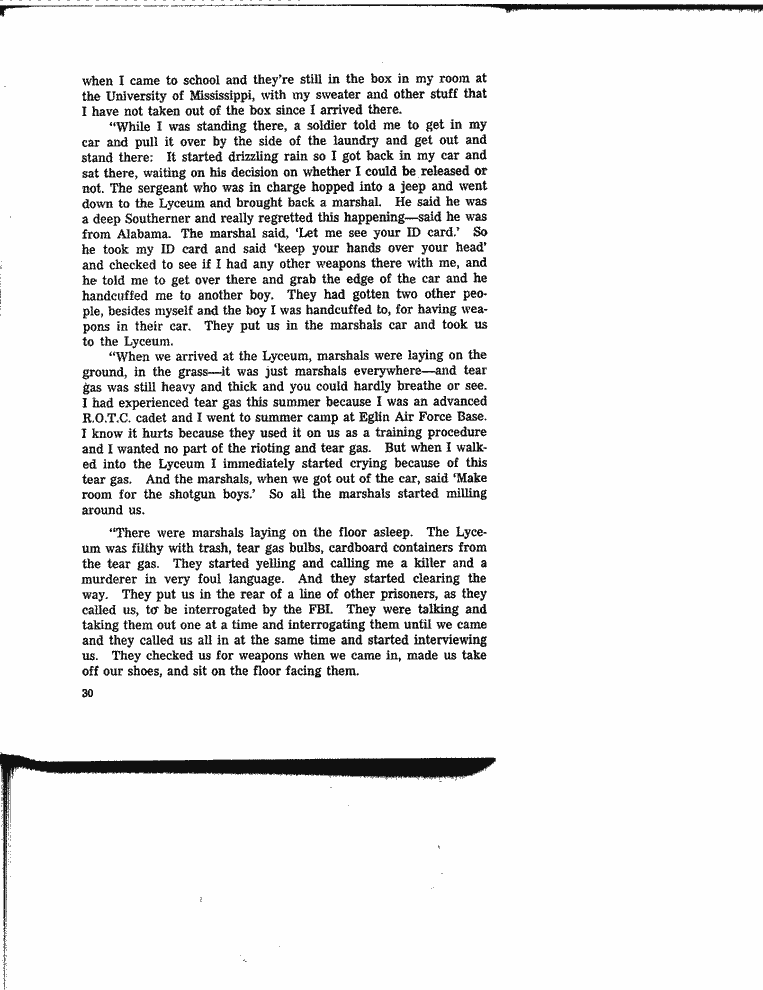 when I came to school and they're still in the box in my room at the University of Mississippi, with my sweater and other stuff that I have not taken out of the box since I arrived there.

"While I was standing there, a soldier told me to get in my car and pull it over by the side of the laundry and get out and stand there: It started drizzling rain so I got back in my car and sat there, waiting on his decision on whether I could be released or not. The sergeant who was in charge hopped into a jeep and went down to the Lyceum and brought back a marshal. He said he was a deep Southerner and really regretted this happening—said he was from Alabama. The marshal said, 'Let me see your ID card.' So he took my ID card and said 'keep your hands over your head' and checked to see if I had any other weapons there with me, and he told me to get over there and grab the edge of the car and he handcuffed me to another boy. They had gotten two other people, besides myself and the boy I was handcuffed to, for having weapons in their car. They put us in the marshals car and took us to the Lyceum.

"When we arrived at the Lyceum, marshals were laying on the ground, in the grass—it was just marshals everywhere—and tear gas was still heavy and thick and you could hardly breathe or see. I had experienced tear gas this summer because I was an advanced R.O.T.C. cadet and I went to summer camp at Eglin Air Force Base. I know it hurts because they used it on us as a training procedure and I wanted no part of the rioting and tear gas. But when I walked into the Lyceum I immediately started crying because of this tear gas. And the marshals, when we got out of the car, said 'Make room for the shotgun boys.' So all the marshals started milling around us.

"There were marshals laying on the floor asleep. The Lyceum was filthy with trash, tear gas bulbs, cardboard containers from the tear gas. They started yelling and calling me a killer and a murderer in very foul language. And they started clearing the way. They put us in the rear of a line of other prisoners, as they called us, to be interrogated by the FBI. They were talking and taking them out one at a time and interrogating them until we came and they called us all in at the same time and started interviewing us. They checked us for weapons when we came in, made us take off our shoes, and sit on the floor facing them.

30